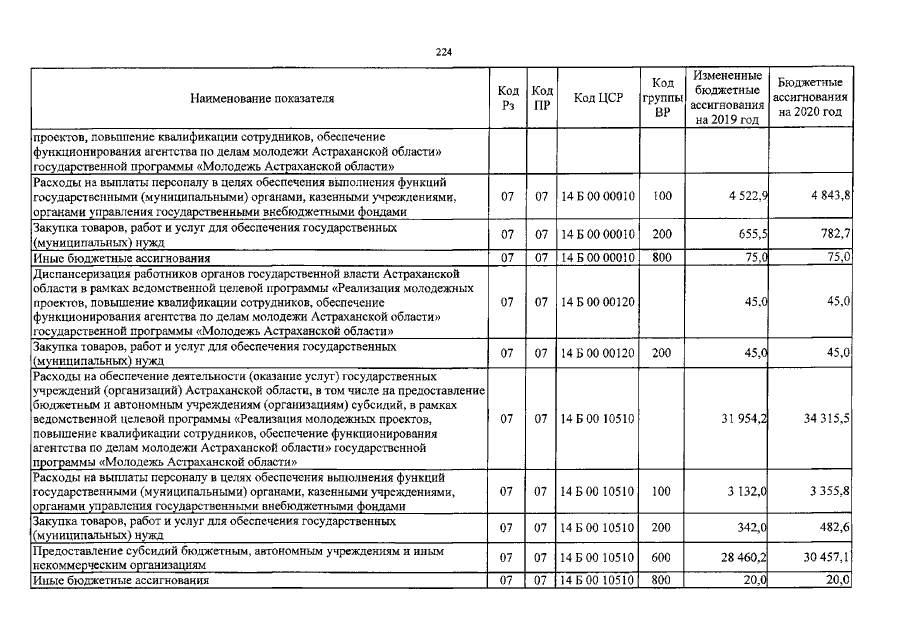 224

| Наименование показателя | Код Рз | Код ПР | Код ЦСР | Код группы ВР | Измененные бюджетные ассигнования на 2019 год | Бюджетные ассигнования на 2020 год |
|---|---|---|---|---|---|---|
| проектов, повышение квалификации сотрудников, обеспечение функционирования агентства по делам молодежи Астраханской области» государственной программы «Молодежь Астраханской области» | | | | | | |
| Расходы на выплаты персоналу в целях обеспечения выполнения функций государственными (муниципальными) органами, казенными учреждениями, органами управления государственными внебюджетными фондами | 07 | 07 | 14 Б 00 00010 | 100 | 4 522,9 | 4 843,8 |
| Закупка товаров, работ и услуг для обеспечения государственных (муниципальных) нужд | 07 | 07 | 14 Б 00 00010 | 200 | 655,5 | 782,7 |
| Иные бюджетные ассигнования | 07 | 07 | 14 Б 00 00010 | 800 | 75,0 | 75,0 |
| Диспансеризация работников органов государственной власти Астраханской области в рамках ведомственной целевой программы «Реализация молодежных проектов, повышение квалификации сотрудников, обеспечение функционирования агентства по делам молодежи Астраханской области» государственной программы «Молодежь Астраханской области» | 07 | 07 | 14 Б 00 00120 | | 45,0 | 45,0 |
| Закупка товаров, работ и услуг для обеспечения государственных (муниципальных) нужд | 07 | 07 | 14 Б 00 00120 | 200 | 45,0 | 45,0 |
| Расходы на обеспечение деятельности (оказание услуг) государственных учреждений (организаций) Астраханской области, в том числе на предоставление бюджетным и автономным учреждениям (организациям) субсидий, в рамках ведомственной целевой программы «Реализация молодежных проектов, повышение квалификации сотрудников, обеспечение функционирования агентства по делам молодежи Астраханской области» государственной программы «Молодежь Астраханской области» | 07 | 07 | 14 Б 00 10510 | | 31 954,2 | 34 315,5 |
| Расходы на выплаты персоналу в целях обеспечения выполнения функций государственными (муниципальными) органами, казенными учреждениями, органами управления государственными внебюджетными фондами | 07 | 07 | 14 Б 00 10510 | 100 | 3 132,0 | 3 355,8 |
| Закупка товаров, работ и услуг для обеспечения государственных (муниципальных) нужд | 07 | 07 | 14 Б 00 10510 | 200 | 342,0 | 482,6 |
| Предоставление субсидий бюджетным, автономным учреждениям и иным некоммерческим организациям | 07 | 07 | 14 Б 00 10510 | 600 | 28 460,2 | 30 457,1 |
| Иные бюджетные ассигнования | 07 | 07 | 14 Б 00 10510 | 800 | 20,0 | 20,0 |